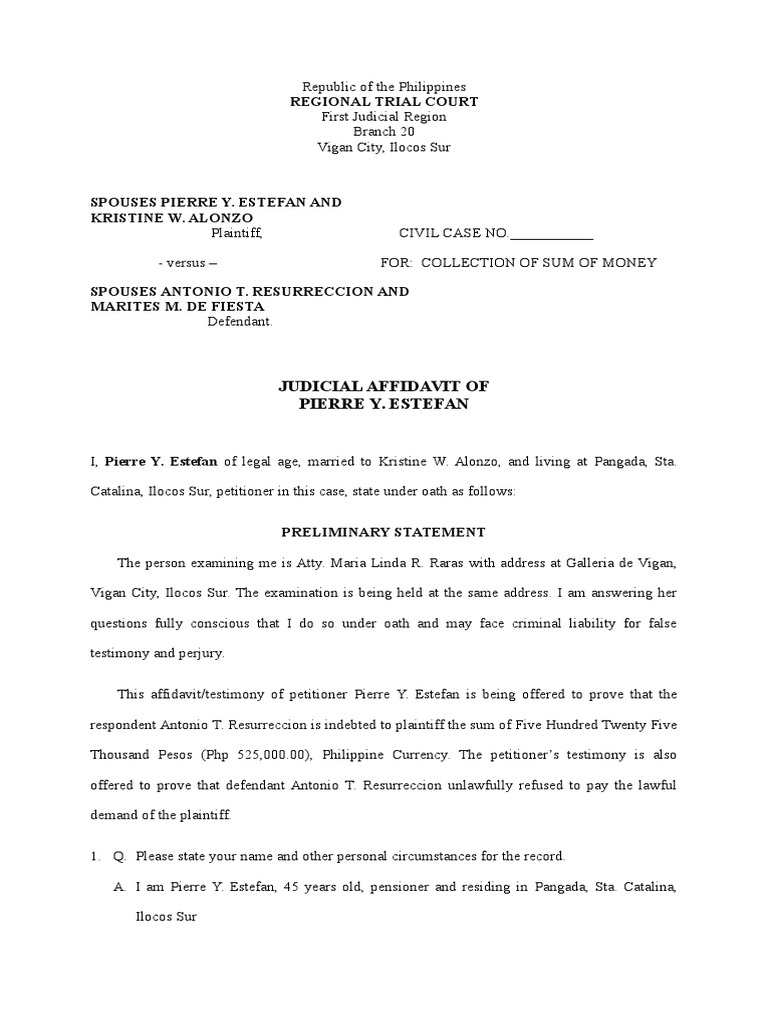 Republic of the Philippines
REGIONAL TRIAL COURT
First Judicial Region
Branch 20
Vigan City, Ilocos Sur

SPOUSES PIERRE Y. ESTEFAN AND
KRISTINE W. ALONZO
Plaintiff,

CIVIL CASE NO.____________

- versus –

FOR: COLLECTION OF SUM OF MONEY

SPOUSES ANTONIO T. RESURRECCION AND
MARITES M. DE FIESTA
Defendant.

JUDICIAL AFFIDAVIT OF
PIERRE Y. ESTEFAN

I, Pierre Y. Estefan of legal age, married to Kristine W. Alonzo, and living at Pangada, Sta. Catalina, Ilocos Sur, petitioner in this case, state under oath as follows:

PRELIMINARY STATEMENT

The person examining me is Atty. Maria Linda R. Raras with address at Galleria de Vigan, Vigan City, Ilocos Sur. The examination is being held at the same address. I am answering her questions fully conscious that I do so under oath and may face criminal liability for false testimony and perjury.

This affidavit/testimony of petitioner Pierre Y. Estefan is being offered to prove that the respondent Antonio T. Resurreccion is indebted to plaintiff the sum of Five Hundred Twenty Five Thousand Pesos (Php 525,000.00), Philippine Currency. The petitioner's testimony is also offered to prove that defendant Antonio T. Resurreccion unlawfully refused to pay the lawful demand of the plaintiff.

1. Q. Please state your name and other personal circumstances for the record.

A. I am Pierre Y. Estefan, 45 years old, pensioner and residing in Pangada, Sta. Catalina, Ilocos Sur